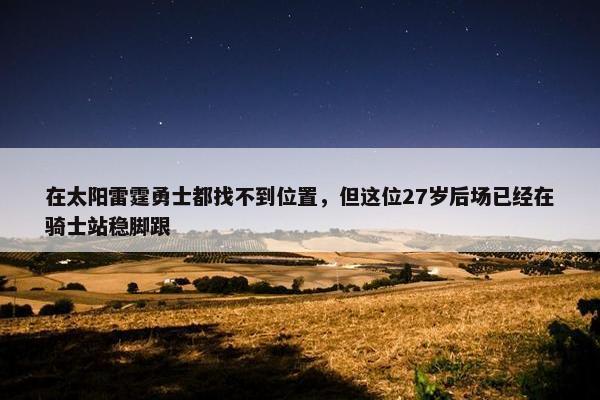 在太阳雷霆勇士都找不到位置，但这位27岁后场已经在骑士站稳脚跟